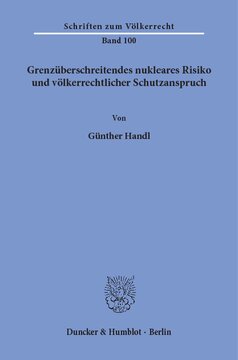 Schriften zum Völkerrecht

Band 100

Grenzüberschreitendes nukleares Risiko und völkerrechtlicher Schutzanspruch

Von

Günther Handl

Duncker & Humblot · Berlin